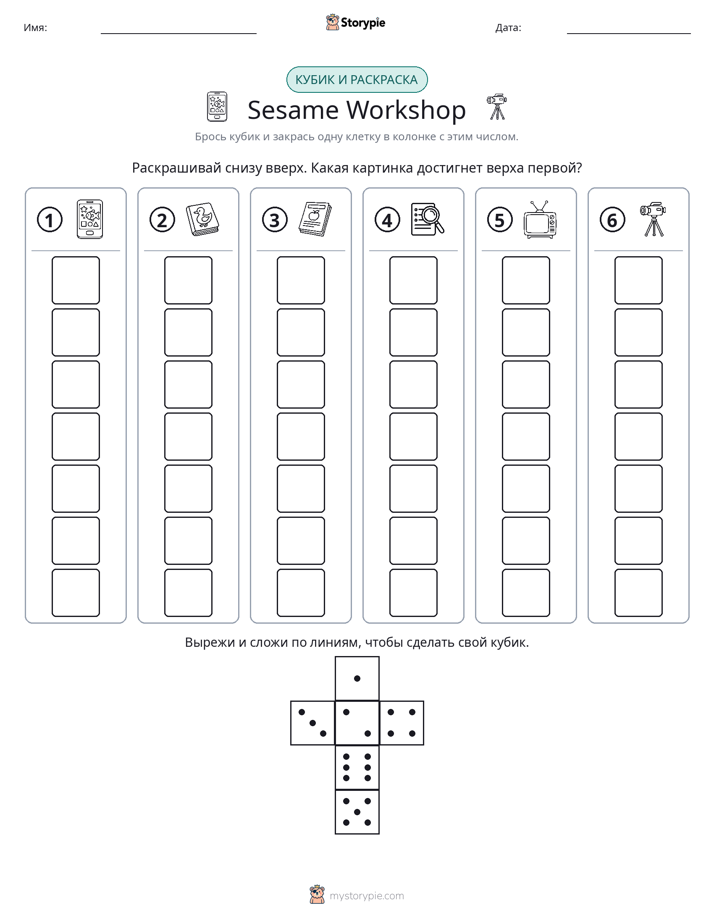 Имя: ____ Storypie Дата: ____

КУБИК И РАСКРАСКА

Sesame Workshop

Брось кубик и закрась одну клетку в колонке с этим числом.

Раскрашивай снизу вверх. Какая картинка достигнет верха первой?

1 2 3 4 5 6

Вырежи и сложи по линиям, чтобы сделать свой кубик.

mystorypie.com